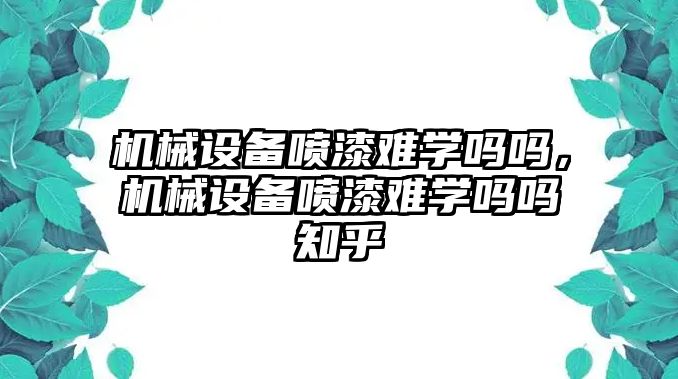 机械设备喷漆难学吗吗，机械设备喷漆难学吗吗知乎